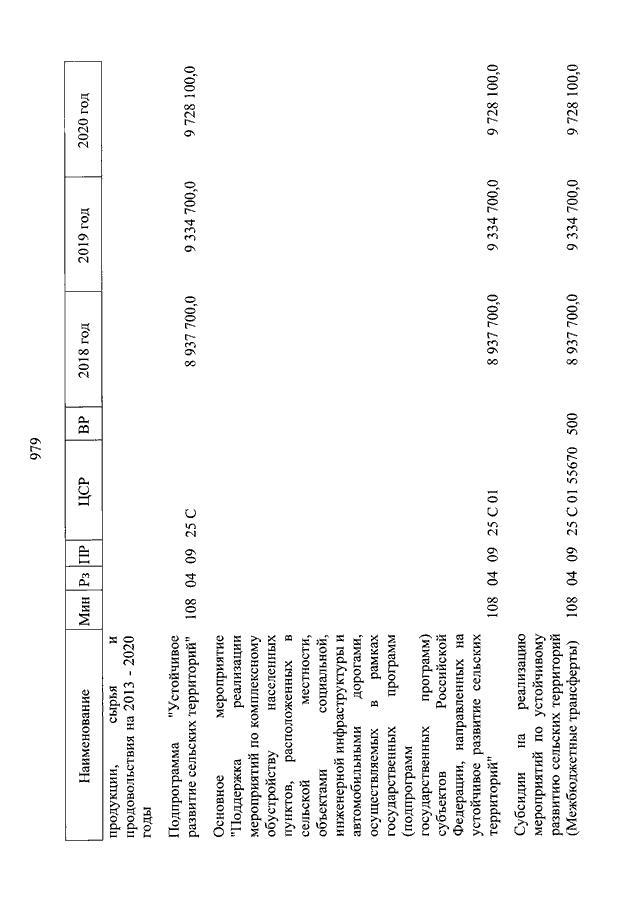 979

| Наименование | Мин | Рз | ПР | ЦСР | ВР | 2018 год | 2019 год | 2020 год |
|---|---|---|---|---|---|---|---|---|
| продукции, сырья и продовольствия на 2013 - 2020 годы | | | | | | | | |
| Подпрограмма "Устойчивое развитие сельских территорий" | 108 | 04 | 09 | 25 С | | 8 937 700,0 | 9 334 700,0 | 9 728 100,0 |
| Основное мероприятие "Поддержка реализации мероприятий по комплексному обустройству населенных пунктов, расположенных в сельской местности, объектами социальной, инженерной инфраструктуры и автомобильными дорогами, осуществляемых в рамках государственных программ (подпрограмм государственных программ) субъектов Российской Федерации, направленных на устойчивое развитие сельских территорий" | 108 | 04 | 09 | 25 С 01 | | 8 937 700,0 | 9 334 700,0 | 9 728 100,0 |
| Субсидии на реализацию мероприятий по устойчивому развитию сельских территорий (Межбюджетные трансферты) | 108 | 04 | 09 | 25 С 01 55670 | 500 | 8 937 700,0 | 9 334 700,0 | 9 728 100,0 |